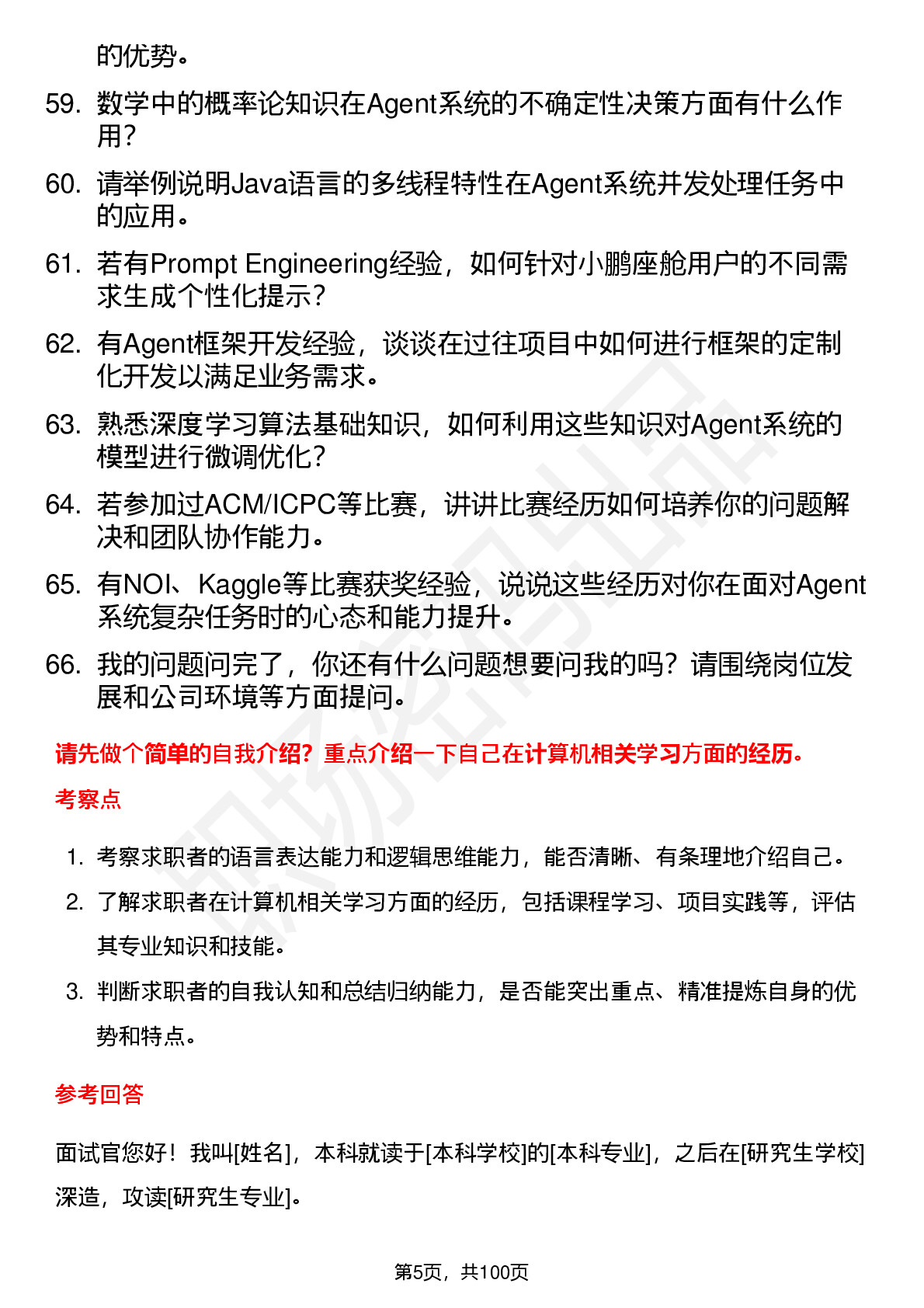 的优势。

59. 数学中的概率论知识在Agent系统的不确定性决策方面有什么作用？

60. 请举例说明Java语言的多线程特性在Agent系统并发处理任务中的应用。

61. 若有Prompt Engineering经验，如何针对小鹏座舱用户的不同需求生成个性化提示？

62. 有Agent框架开发经验，谈谈在过往项目中如何进行框架的定制化开发以满足业务需求。

63. 熟悉深度学习算法基础知识，如何利用这些知识对Agent系统的模型进行微调优化？

64. 若参加过ACM/ICPC等比赛，讲讲比赛经历如何培养你的问题解决和团队协作能力。

65. 有NOI、Kaggle等比赛获奖经验，说说这些经历对你在面对Agent系统复杂任务时的心态和能力提升。

66. 我的问题问完了，你还有什么问题想要问我的吗？请围绕岗位发展和公司环境等方面提问。

请先做个简单的自我介绍？重点介绍一下自己在计算机相关学习方面的经历。

考察点

1. 考察求职者的语言表达能力和逻辑思维能力，能否清晰、有条理地介绍自己。
2. 了解求职者在计算机相关学习方面的经历，包括课程学习、项目实践等，评估其专业知识和技能。
3. 判断求职者的自我认知和总结归纳能力，是否能突出重点、精准提炼自身的优势和特点。

参考回答

面试官您好！我叫[姓名]，本科就读于[本科学校]的[本科专业]，之后在[研究生学校]深造，攻读[研究生专业]。

第5页，共100页